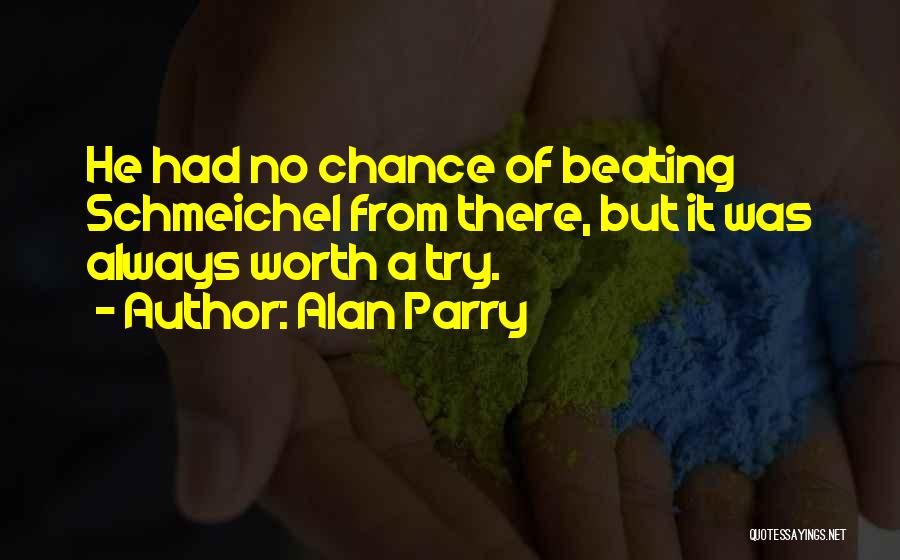 He had no chance of beating Schmeichel from there, but it was always worth a try.
- Author: Alan Parry

QUOTESSAYINGS.NET